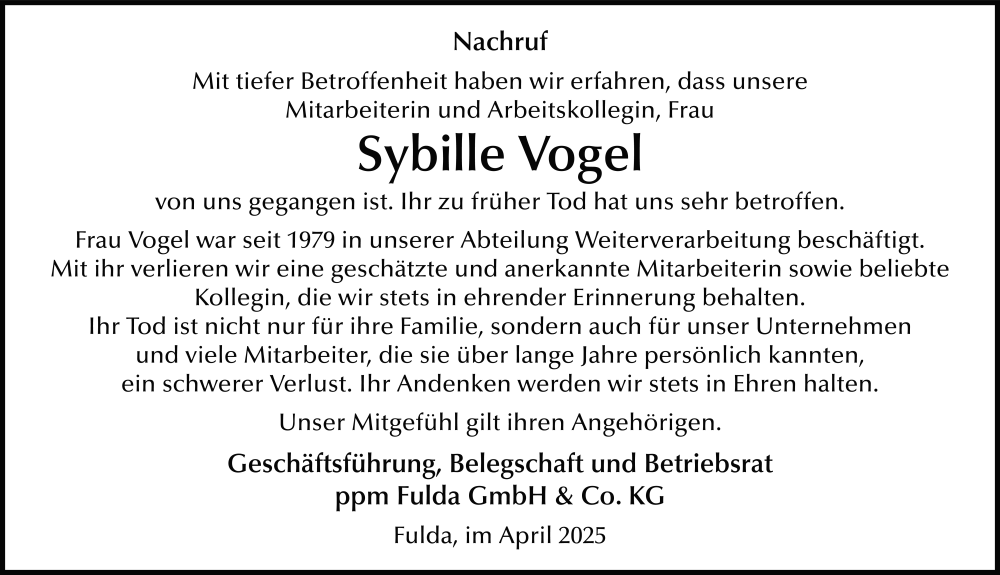 Nachruf

Mit tiefer Betroffenheit haben wir erfahren, dass unsere Mitarbeiterin und Arbeitskollegin, Frau

Sybille Vogel

von uns gegangen ist. Ihr zu früher Tod hat uns sehr betroffen.

Frau Vogel war seit 1979 in unserer Abteilung Weiterverarbeitung beschäftigt. Mit ihr verlieren wir eine geschätzte und anerkannte Mitarbeiterin sowie beliebte Kollegin, die wir stets in ehrender Erinnerung behalten. Ihr Tod ist nicht nur für ihre Familie, sondern auch für unser Unternehmen und viele Mitarbeiter, die sie über lange Jahre persönlich kannten, ein schwerer Verlust. Ihr Andenken werden wir stets in Ehren halten.

Unser Mitgefühl gilt ihren Angehörigen.

Geschäftsführung, Belegschaft und Betriebsrat
ppm Fulda GmbH & Co. KG

Fulda, im April 2025